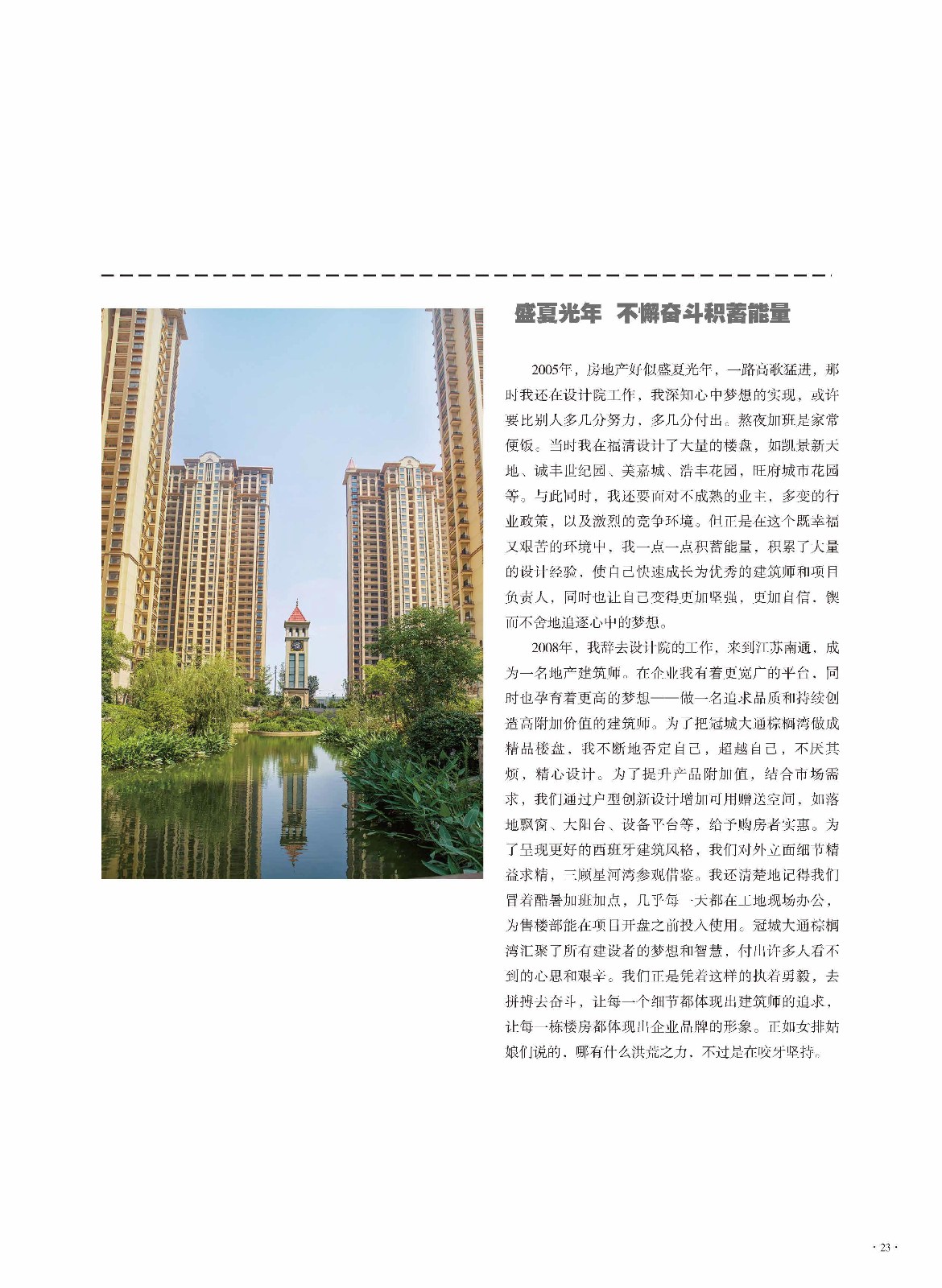 盛夏光年 不懈奋斗积蓄能量

2005年，房地产好似盛夏光年，一路高歌猛进，那时我还在设计院工作，我深知心中梦想的实现，或许要比别人多几分努力，多几分付出。熬夜加班是家常便饭。当时我在福清设计了大量的楼盘，如凯景新天地、诚丰世纪园、美嘉城、浩丰花园，旺府城市花园等。与此同时，我还要面对不成熟的业主，多变的行业政策，以及激烈的竞争环境。但正是在这个既幸福又艰苦的环境中，我一点一点积蓄能量，积累了大量的设计经验，使自己快速成长为优秀的建筑师和项目负责人，同时也让自己变得更加坚强，更加自信，锲而不舍地追逐心中的梦想。

2008年，我辞去设计院的工作，来到江苏南通，成为一名地产建筑师。在企业我有着更宽广的平台，同时也孕育着更高的梦想——做一名追求品质和持续创造高附加价值的建筑师。为了把冠城大通棕榈湾做成精品楼盘，我不断地否定自己，超越自己，不厌其烦，精心设计。为了提升产品附加值，结合市场需求，我们通过户型创新设计增加可用赠送空间，如落地飘窗、大阳台、设备平台等，给予购房者实惠。为了呈现更好的西班牙建筑风格，我们对外立面细节精益求精，三顾星河湾参观借鉴。我还清楚地记得我们冒着酷暑加班加点，几乎每一天都在工地现场办公，为售楼部能在项目开盘之前投入使用。冠城大通棕榈湾汇聚了所有建设者的梦想和智慧，付出许多人看不到的心思和艰辛。我们正是凭着这样的执着勇毅，去拼搏去奋斗，让每一个细节都体现出建筑师的追求，让每一栋楼房都体现出企业品牌的形象。正如女排姑娘们说的，哪有什么洪荒之力，不过是在咬牙坚持。

· 23 ·